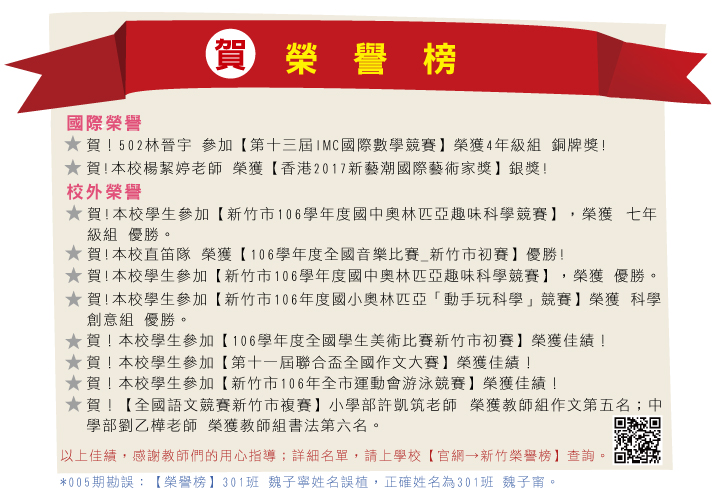 賀 榮 譽 榜

國際榮譽
★ 賀！502林晉宇 參加【第十三屆IMC國際數學競賽】榮獲4年級組 銅牌獎！
★ 賀！本校楊絜婷老師 榮獲【香港2017新藝潮國際藝術家獎】銀獎！

校外榮譽
★ 賀！本校學生參加【新竹市106學年度國中奧林匹亞趣味科學競賽】，榮獲 七年級組 優勝。
★ 賀！本校直笛隊 榮獲【106學年度全國音樂比賽_新竹市初賽】優勝！
★ 賀！本校學生參加【新竹市106學年度國中奧林匹亞趣味科學競賽】，榮獲 優勝。
★ 賀！本校學生參加【新竹市106年度國小奧林匹亞「動手玩科學」競賽】榮獲 科學創意組 優勝。
★ 賀！本校學生參加【106學年度全國學生美術比賽新竹市初賽】榮獲佳績！
★ 賀！本校學生參加【第十一屆聯合盃全國作文大賽】榮獲佳績！
★ 賀！本校學生參加【新竹市106年全市運動會游泳競賽】榮獲佳績！
★ 賀！【全國語文競賽新竹市複賽】小學部許凱筑老師 榮獲教師組作文第五名；中學部劉乙樺老師 榮獲教師組書法第六名。

以上佳績，感謝教師們的用心指導；詳細名單，請上學校【官網→新竹榮譽榜】查詢。

*005期勘誤：【榮譽榜】301班 魏子寧姓名誤植，正確姓名為301班 魏子甯。